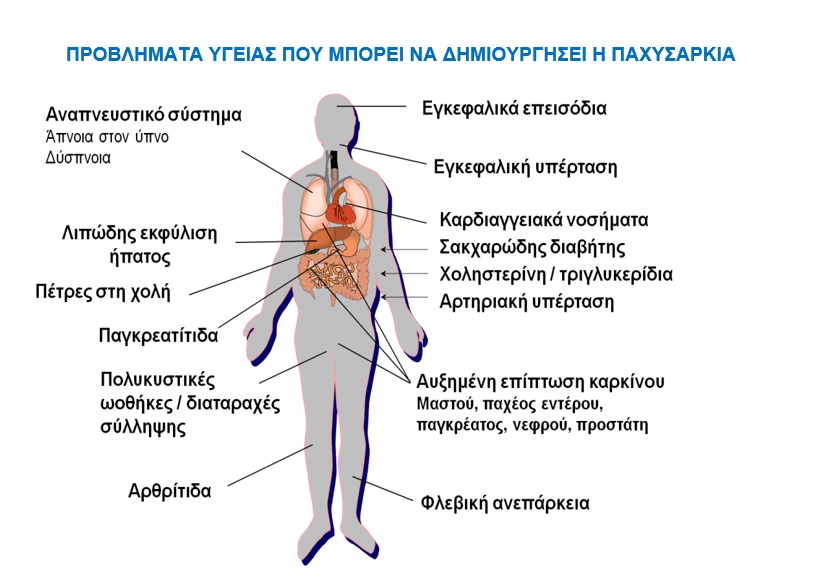 ΠΡΟΒΛΗΜΑΤΑ ΥΓΕΙΑΣ ΠΟΥ ΜΠΟΡΕΙ ΝΑ ΔΗΜΙΟΥΡΓΗΣΕΙ Η ΠΑΧΥΣΑΡΚΙΑ

Αναπνευστικό σύστημα
Άπνοια στον ύπνο
Δύσπνοια

Λιπώδης εκφύλιση ήπατος

Πέτρες στη χολή

Παγκρεατίτιδα

Πολυκυστικές ωοθήκες / διαταραχές σύλληψης

Αρθρίτιδα

Εγκεφαλικά επεισόδια

Εγκεφαλική υπέρταση

Καρδιαγγειακά νοσήματα

Σακχαρώδης διαβήτης

Χοληστερίνη / τριγλυκερίδια

Αρτηριακή υπέρταση

Αυξημένη επίπτωση καρκίνου
Μαστού, παχέος εντέρου, παγκρέατος, νεφρού, προστάτη

Φλεβική ανεπάρκεια